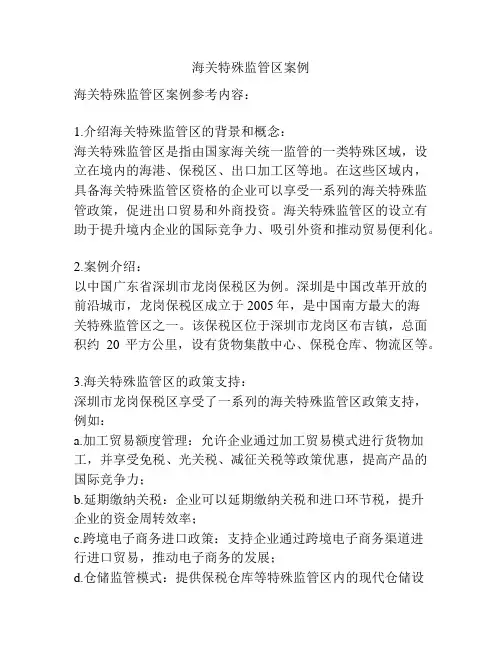 海关特殊监管区案例

海关特殊监管区案例参考内容：

1.介绍海关特殊监管区的背景和概念：
海关特殊监管区是指由国家海关统一监管的一类特殊区域，设立在境内的海港、保税区、出口加工区等地。在这些区域内，具备海关特殊监管区资格的企业可以享受一系列的海关特殊监管政策，促进出口贸易和外商投资。海关特殊监管区的设立有助于提升境内企业的国际竞争力、吸引外资和推动贸易便利化。

2.案例介绍：
以中国广东省深圳市龙岗保税区为例。深圳是中国改革开放的前沿城市，龙岗保税区成立于 2005 年，是中国南方最大的海关特殊监管区之一。该保税区位于深圳市龙岗区布吉镇，总面积约 20 平方公里，设有货物集散中心、保税仓库、物流区等。

3.海关特殊监管区的政策支持：
深圳市龙岗保税区享受了一系列的海关特殊监管区政策支持，例如：
a.加工贸易额度管理：允许企业通过加工贸易模式进行货物加工，并享受免税、光关税、减征关税等政策优惠，提高产品的国际竞争力；
b.延期缴纳关税：企业可以延期缴纳关税和进口环节税，提升企业的资金周转效率；
c.跨境电子商务进口政策：支持企业通过跨境电子商务渠道进行进口贸易，推动电子商务的发展；
d.仓储监管模式：提供保税仓库等特殊监管区内的现代仓储设